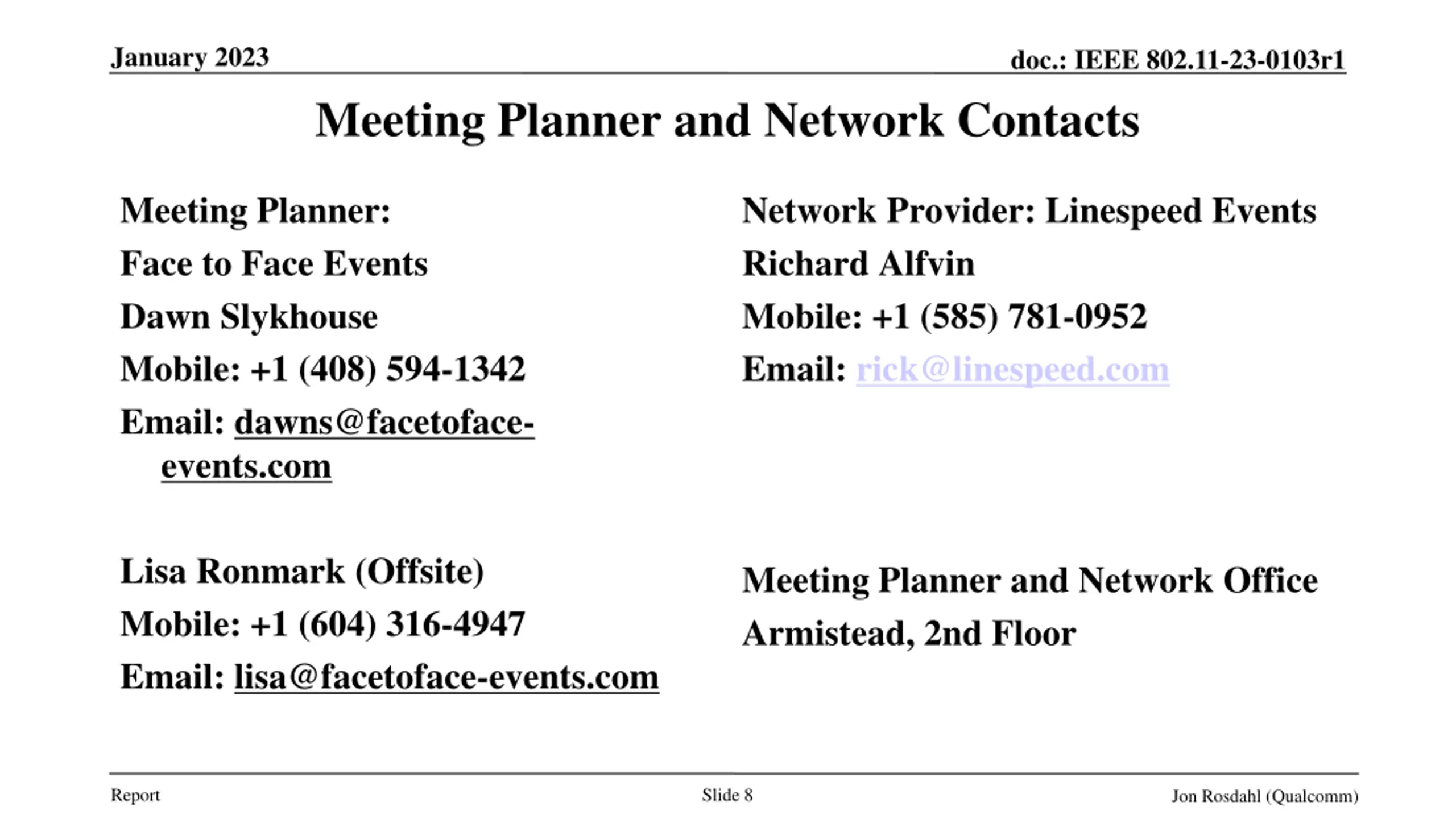 January 2023

doc.: IEEE 802.11-23-0103r1

Meeting Planner and Network Contacts

Meeting Planner:
Face to Face Events
Dawn Slykhouse
Mobile: +1 (408) 594-1342
Email: dawns@facetoface-events.com

Lisa Ronmark (Offsite)
Mobile: +1 (604) 316-4947
Email: lisa@facetoface-events.com

Network Provider: Linespeed Events
Richard Alfvin
Mobile: +1 (585) 781-0952
Email: rick@linespeed.com

Meeting Planner and Network Office
Armistead, 2nd Floor

Report

Slide 8

Jon Rosdahl (Qualcomm)